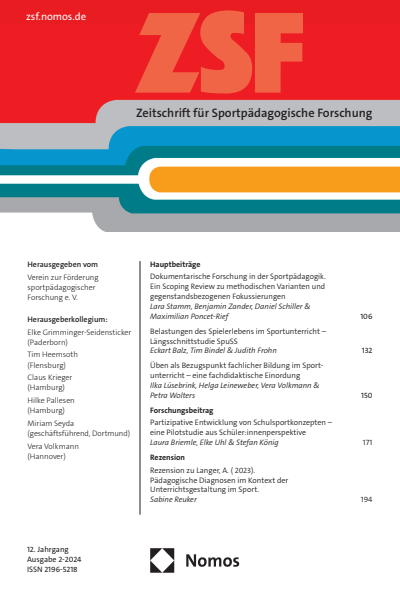 zsf.nomos.de

ZSF

Zeitschrift für Sportpädagogische Forschung

Herausgegeben vom
Verein zur Förderung sportpädagogischer Forschung e. V.

Herausgeberkollegium:
Elke Grimminger-Seidensticker (Paderborn)
Tim Heemsoth (Flensburg)
Claus Krieger (Hamburg)
Hilke Pallesen (Hamburg)
Miriam Seyda (geschäftsführend, Dortmund)
Vera Volkmann (Hannover)

Hauptbeiträge

Dokumentarische Forschung in der Sportpädagogik. Ein Scoping Review zu methodischen Varianten und gegenstandsbezogenen Fokussierungen
Lara Stamm, Benjamin Zander, Daniel Schiller & Maximilian Poncet-Rief 106

Belastungen des Spielerlebens im Sportunterricht – Längsschnittstudie SpuSS
Eckart Balz, Tim Bindel & Judith Frohn 132

Üben als Bezugspunkt fachlicher Bildung im Sportunterricht – eine fachdidaktische Einordung
Ilka Lüsebrink, Helga Leineweber, Vera Volkmann & Petra Wolters 150

Forschungsbeitrag

Partizipative Entwicklung von Schulsportkonzepten – eine Pilotstudie aus Schüler:innenperspektive
Laura Briemle, Elke Uhl & Stefan König 171

Rezension

Rezension zu Langer, A. ( 2023). Pädagogische Diagnosen im Kontext der Unterrichtsgestaltung im Sport.
Sabine Reuker 194

12. Jahrgang
Ausgabe 2-2024
ISSN 2196-5218

Nomos